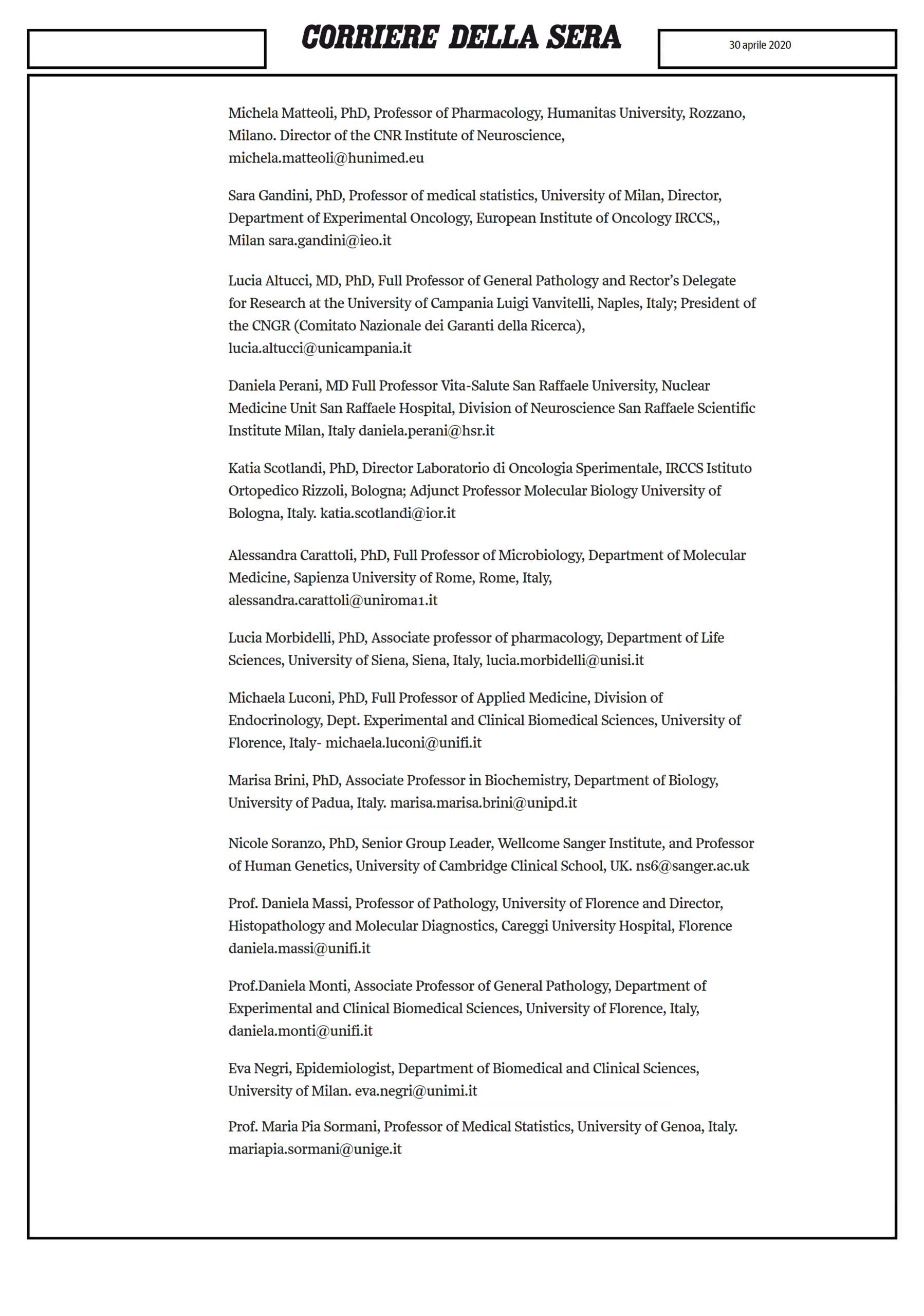 CORRIERE DELLA SERA

30 aprile 2020

Michela Matteoli, PhD, Professor of Pharmacology, Humanitas University, Rozzano, Milano. Director of the CNR Institute of Neuroscience, michela.matteoli@hunimed.eu

Sara Gandini, PhD, Professor of medical statistics, University of Milan, Director, Department of Experimental Oncology, European Institute of Oncology IRCCS,, Milan sara.gandini@ieo.it

Lucia Altucci, MD, PhD, Full Professor of General Pathology and Rector's Delegate for Research at the University of Campania Luigi Vanvitelli, Naples, Italy; President of the CNGR (Comitato Nazionale dei Garanti della Ricerca), lucia.altucci@unicampania.it

Daniela Perani, MD Full Professor Vita-Salute San Raffaele University, Nuclear Medicine Unit San Raffaele Hospital, Division of Neuroscience San Raffaele Scientific Institute Milan, Italy daniela.perani@hsr.it

Katia Scotlandi, PhD, Director Laboratorio di Oncologia Sperimentale, IRCCS Istituto Ortopedico Rizzoli, Bologna; Adjunct Professor Molecular Biology University of Bologna, Italy. katia.scotlandi@ior.it

Alessandra Carattoli, PhD, Full Professor of Microbiology, Department of Molecular Medicine, Sapienza University of Rome, Rome, Italy, alessandra.carattoli@uniroma1.it

Lucia Morbidelli, PhD, Associate professor of pharmacology, Department of Life Sciences, University of Siena, Siena, Italy, lucia.morbidelli@unisi.it

Michaela Luconi, PhD, Full Professor of Applied Medicine, Division of Endocrinology, Dept. Experimental and Clinical Biomedical Sciences, University of Florence, Italy- michaela.luconi@unifi.it

Marisa Brini, PhD, Associate Professor in Biochemistry, Department of Biology, University of Padua, Italy. marisa.marisa.brini@unipd.it

Nicole Soranzo, PhD, Senior Group Leader, Wellcome Sanger Institute, and Professor of Human Genetics, University of Cambridge Clinical School, UK. ns6@sanger.ac.uk

Prof. Daniela Massi, Professor of Pathology, University of Florence and Director, Histopathology and Molecular Diagnostics, Careggi University Hospital, Florence daniela.massi@unifi.it

Prof.Daniela Monti, Associate Professor of General Pathology, Department of Experimental and Clinical Biomedical Sciences, University of Florence, Italy, daniela.monti@unifi.it

Eva Negri, Epidemiologist, Department of Biomedical and Clinical Sciences, University of Milan. eva.negri@unimi.it

Prof. Maria Pia Sormani, Professor of Medical Statistics, University of Genoa, Italy. mariapia.sormani@unige.it